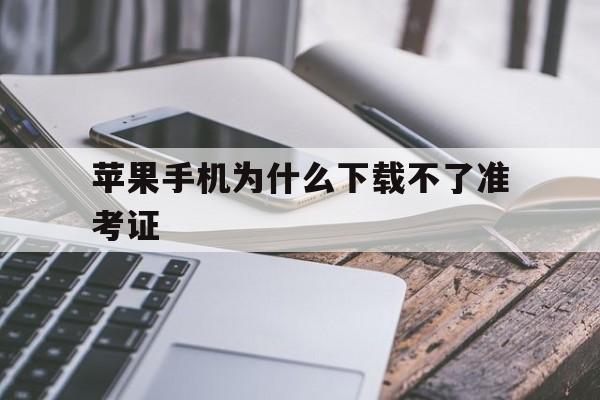 苹果手机为什么下载不了准考证